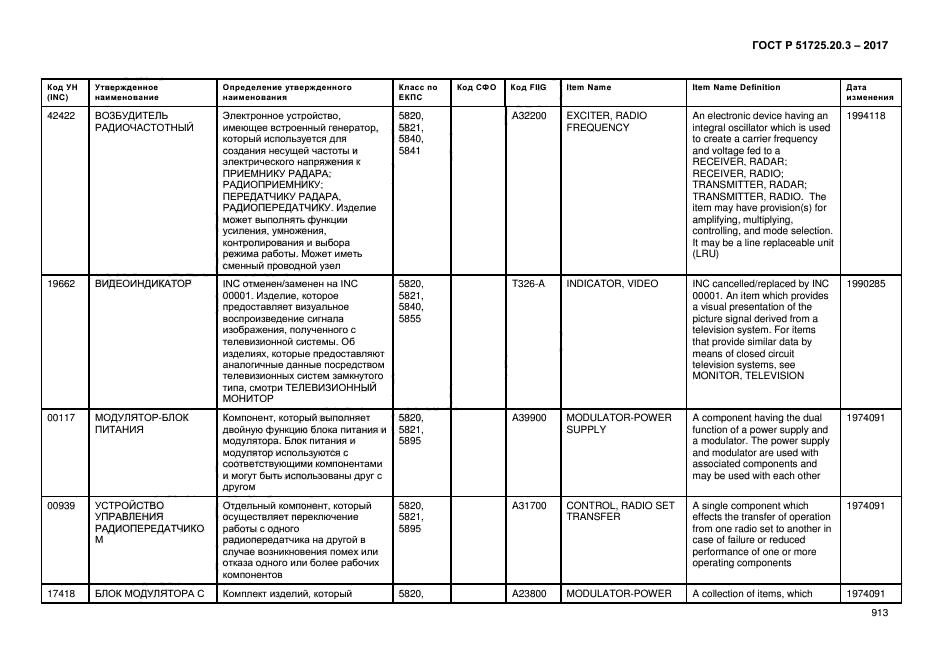 ГОСТ Р 51725.20.3 – 2017

| Код УН (INC) | Утвержденное наименование | Определение утвержденного наименования | Класс по ЕКПС | Код СФО | Код FIIG | Item Name | Item Name Definition | Дата изменения |
|---|---|---|---|---|---|---|---|---|
| 42422 | ВОЗБУДИТЕЛЬ РАДИОЧАСТОТНЫЙ | Электронное устройство, имеющее встроенный генератор, который используется для создания несущей частоты и электрического напряжения к ПРИЕМНИКУ РАДАРА; РАДИОПРИЕМНИКУ; ПЕРЕДАТЧИКУ РАДАРА, РАДИОПЕРЕДАТЧИКУ. Изделие может выполнять функции усиления, умножения, контролирования и выбора режима работы. Может иметь сменный проводной узел | 5820, 5821, 5840, 5841 | | A32200 | EXCITER, RADIO FREQUENCY | An electronic device having an integral oscillator which is used to create a carrier frequency and voltage fed to a RECEIVER, RADAR; RECEIVER, RADIO; TRANSMITTER, RADAR; TRANSMITTER, RADIO. The item may have provision(s) for amplifying, multiplying, controlling, and mode selection. It may be a line replaceable unit (LRU) | 1994118 |
| 19662 | ВИДЕОИНДИКАТОР | INC отменен/заменен на INC 00001. Изделие, которое предоставляет визуальное воспроизведение сигнала изображения, полученного с телевизионной системы. Об изделиях, которые предоставляют аналогичные данные посредством телевизионных систем замкнутого типа, смотри ТЕЛЕВИЗИОННЫЙ МОНИТОР | 5820, 5821, 5840, 5855 | | T326-A | INDICATOR, VIDEO | INC cancelled/replaced by INC 00001. An item which provides a visual presentation of the picture signal derived from a television system. For items that provide similar data by means of closed circuit television systems, see MONITOR, TELEVISION | 1990285 |
| 00117 | МОДУЛЯТОР-БЛОК ПИТАНИЯ | Компонент, который выполняет двойную функцию блока питания и модулятора. Блок питания и модулятор используются с соответствующими компонентами и могут быть использованы друг с другом | 5820, 5821, 5895 | | A39900 | MODULATOR-POWER SUPPLY | A component having the dual function of a power supply and a modulator. The power supply and modulator are used with associated components and may be used with each other | 1974091 |
| 00939 | УСТРОЙСТВО УПРАВЛЕНИЯ РАДИОПЕРЕДАТЧИКОМ | Отдельный компонент, который осуществляет переключение работы с одного радиопередатчика на другой в случае возникновения помех или отказа одного или более рабочих компонентов | 5820, 5821, 5895 | | A31700 | CONTROL, RADIO SET TRANSFER | A single component which effects the transfer of operation from one radio set to another in case of failure or reduced performance of one or more operating components | 1974091 |
| 17418 | БЛОК МОДУЛЯТОРА С | Комплект изделий, который | 5820, | | A23800 | MODULATOR-POWER | A collection of items, which | 1974091 |

913